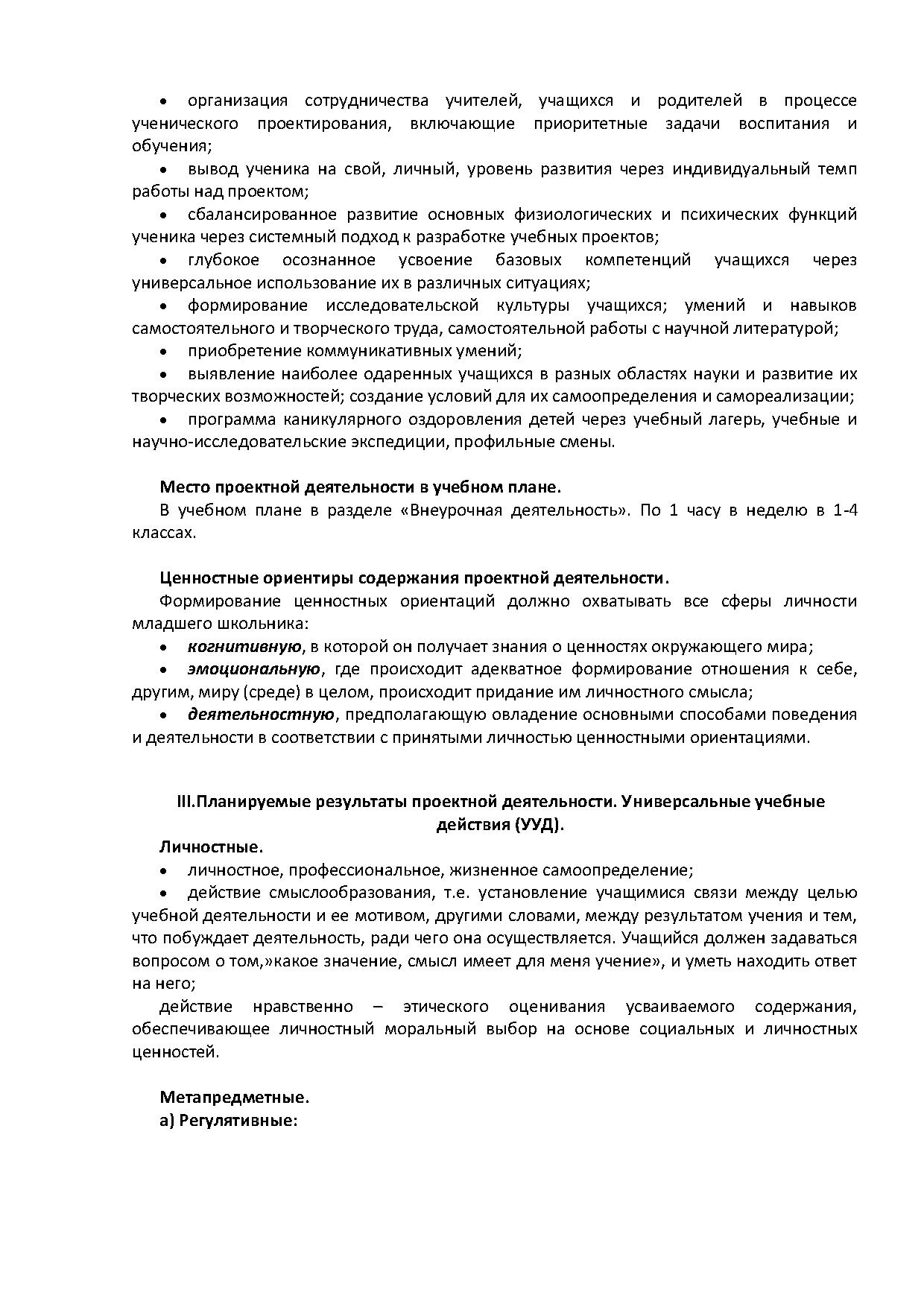 • организация сотрудничества учителей, учащихся и родителей в процессе ученического проектирования, включающие приоритетные задачи воспитания и обучения;

• вывод ученика на свой, личный, уровень развития через индивидуальный темп работы над проектом;

• сбалансированное развитие основных физиологических и психических функций ученика через системный подход к разработке учебных проектов;

• глубокое осознанное усвоение базовых компетенций учащихся через универсальное использование их в различных ситуациях;

• формирование исследовательской культуры учащихся; умений и навыков самостоятельного и творческого труда, самостоятельной работы с научной литературой;

• приобретение коммуникативных умений;

• выявление наиболее одаренных учащихся в разных областях науки и развитие их творческих возможностей; создание условий для их самоопределения и самореализации;

• программа каникулярного оздоровления детей через учебный лагерь, учебные и научно-исследовательские экспедиции, профильные смены.

Место проектной деятельности в учебном плане.

В учебном плане в разделе «Внеурочная деятельность». По 1 часу в неделю в 1-4 классах.

Ценностные ориентиры содержания проектной деятельности.

Формирование ценностных ориентаций должно охватывать все сферы личности младшего школьника:

• когнитивную, в которой он получает знания о ценностях окружающего мира;

• эмоциональную, где происходит адекватное формирование отношения к себе, другим, миру (среде) в целом, происходит придание им личностного смысла;

• деятельностную, предполагающую овладение основными способами поведения и деятельности в соответствии с принятыми личностью ценностными ориентациями.

III.Планируемые результаты проектной деятельности. Универсальные учебные действия (УУД).

Личностные.

• личностное, профессиональное, жизненное самоопределение;

• действие смыслообразования, т.е. установление учащимися связи между целью учебной деятельности и ее мотивом, другими словами, между результатом учения и тем, что побуждает деятельность, ради чего она осуществляется. Учащийся должен задаваться вопросом о том,»какое значение, смысл имеет для меня учение», и уметь находить ответ на него;

действие нравственно – этического оценивания усваиваемого содержания, обеспечивающее личностный моральный выбор на основе социальных и личностных ценностей.

Метапредметные.

а) Регулятивные: